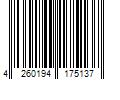 4 260194 175137